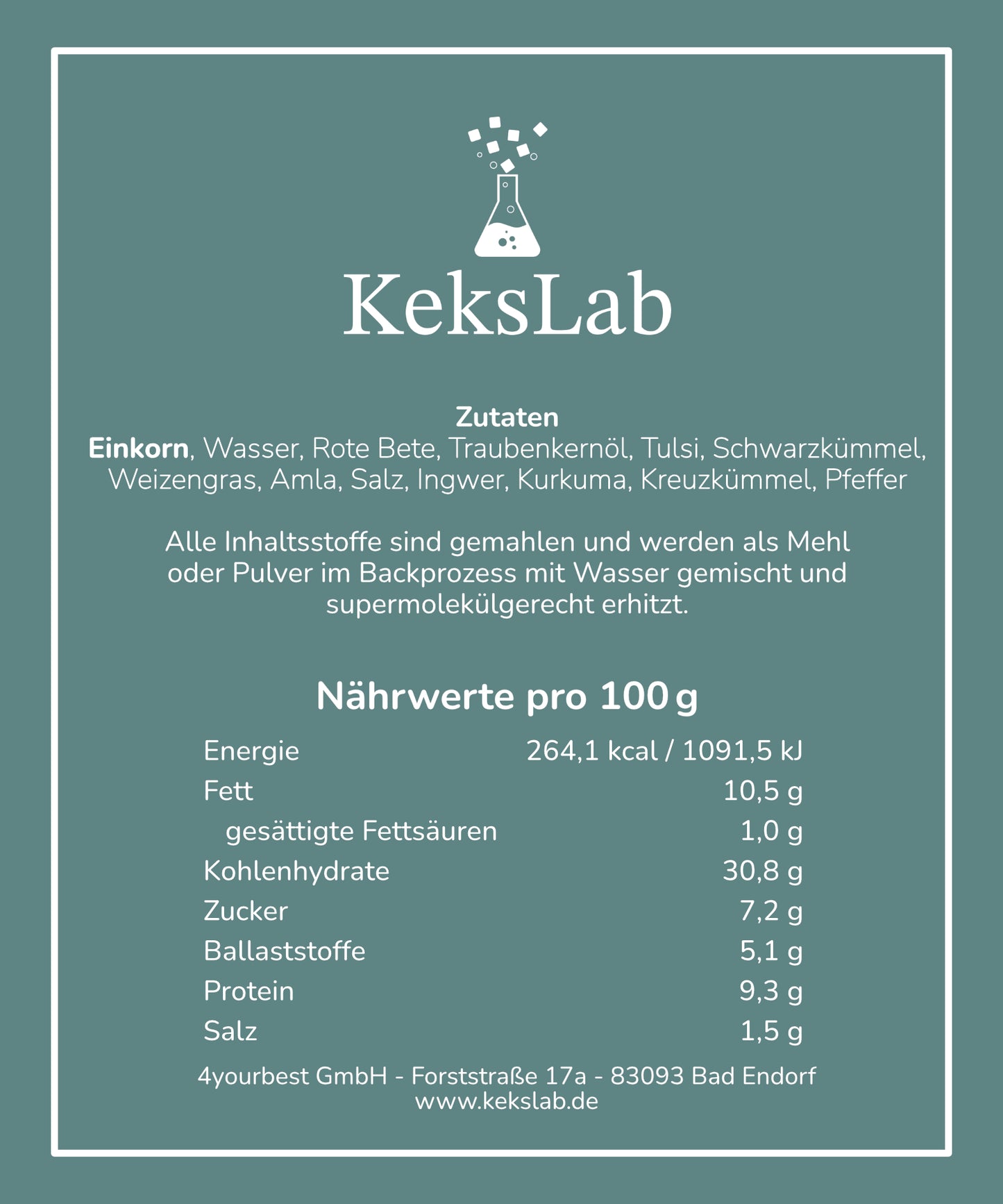 KeksLab

Zutaten
Einkorn, Wasser, Rote Bete, Traubenkernöl, Tulsi, Schwarzkümmel, Weizengras, Amla, Salz, Ingwer, Kurkuma, Kreuzkümmel, Pfeffer

Alle Inhaltsstoffe sind gemahlen und werden als Mehl oder Pulver im Backprozess mit Wasser gemischt und supermolekülgerecht erhitzt.

Nährwerte pro 100 g

Energie 264,1 kcal / 1091,5 kJ
Fett 10,5 g
gesättigte Fettsäuren 1,0 g
Kohlenhydrate 30,8 g
Zucker 7,2 g
Ballaststoffe 5,1 g
Protein 9,3 g
Salz 1,5 g

4yourbest GmbH - Forststraße 17a - 83093 Bad Endorf
www.kekslab.de